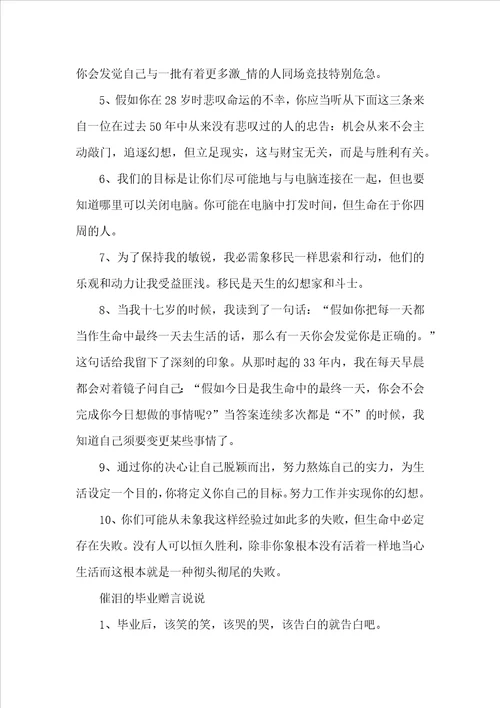 你会发觉自己与一批有着更多激_情的人同场竞技特别危急。

5、假如你在28岁时悲叹命运的不幸，你应当听从下面这三条来自一位在过去50年中从来没有悲叹过的人的忠告：机会从来不会主动敲门，追逐幻想，但立足现实，这与财宝无关，而是与胜利有关。

6、我们的目标是让你们尽可能地与与电脑连接在一起，但也要知道哪里可以关闭电脑。你可能在电脑中打发时间，但生命在于你四周的人。

7、为了保持我的敏锐，我必需象移民一样思索和行动，他们的乐观和动力让我受益匪浅。移民是天生的幻想家和斗士。

8、当我十七岁的时候，我读到了一句话：“假如你把每一天都当作生命中最终一天去生活的话，那么有一天你会发觉你是正确的。”这句话给我留下了深刻的印象。从那时起的33年内，我在每天早晨都会对着镜子问自己：“假如今日是我生命中的最终一天，你会不会完成你今日想做的事情呢?”当答案连续多次都是“不”的时候，我知道自己须要变更某些事情了。

9、通过你的决心让自己脱颖而出，努力熬炼自己的实力，为生活设定一个目的，你将定义你自己的目标。努力工作并实现你的幻想。

10、你们可能从未象我这样经验过如此多的失败，但生命中必定存在失败。没有人可以恒久胜利，除非你象根本没有活着一样地当心生活而这根本就是一种彻头彻尾的失败。

催泪的毕业赠言说说

1、毕业后，该笑的笑，该哭的哭，该告白的就告白吧。